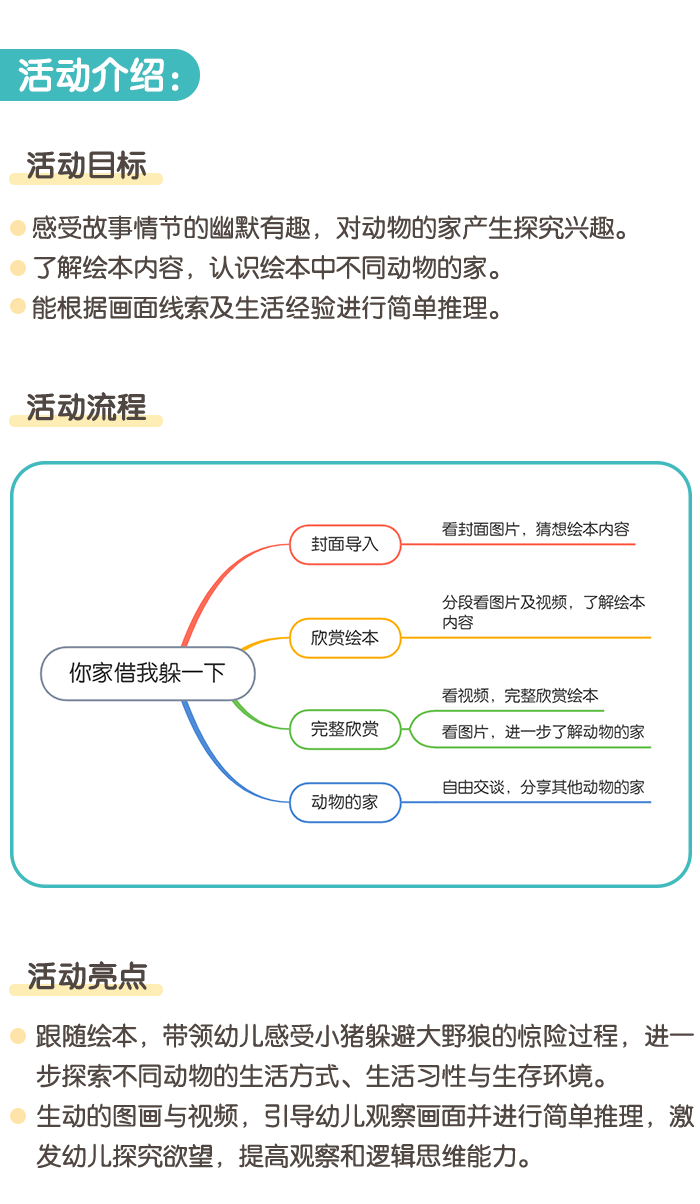 活动介绍：

活动目标

感受故事情节的幽默有趣，对动物的家产生探究兴趣。
了解绘本内容，认识绘本中不同动物的家。
能根据画面线索及生活经验进行简单推理。

活动流程

你家借我躲一下

封面导入
看封面图片，猜想绘本内容

欣赏绘本
分段看图片及视频，了解绘本内容

完整欣赏
看视频，完整欣赏绘本
看图片，进一步了解动物的家

动物的家
自由交谈，分享其他动物的家

活动亮点

跟随绘本，带领幼儿感受小猪躲避大野狼的惊险过程，进一步探索不同动物的生活方式、生活习性与生存环境。
生动的图画与视频，引导幼儿观察画面并进行简单推理，激发幼儿探究欲望，提高观察和逻辑思维能力。